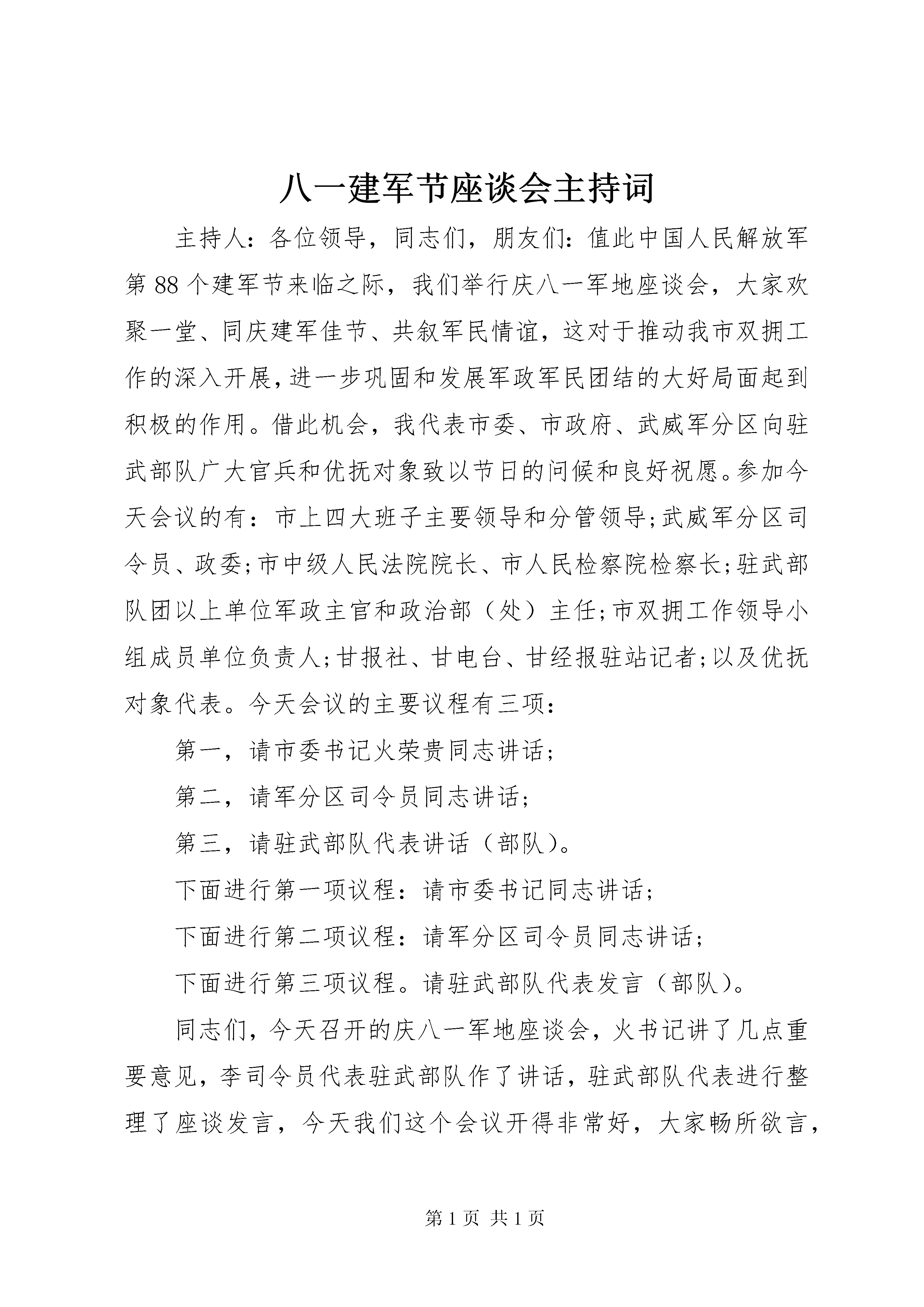 八一建军节座谈会主持词

主持人：各位领导，同志们，朋友们：值此中国人民解放军第88个建军节来临之际，我们举行庆八一军地座谈会，大家欢聚一堂、同庆建军佳节、共叙军民情谊，这对于推动我市双拥工作的深入开展，进一步巩固和发展军政军民团结的大好局面起到积极的作用。借此机会，我代表市委、市政府、武威军分区向驻武部队广大官兵和优抚对象致以节日的问候和良好祝愿。参加今天会议的有：市上四大班子主要领导和分管领导;武威军分区司令员、政委;市中级人民法院院长、市人民检察院检察长;驻武部队团以上单位军政主官和政治部（处）主任;市双拥工作领导小组成员单位负责人;甘报社、甘电台、甘经报驻站记者;以及优抚对象代表。今天会议的主要议程有三项：

第一，请市委书记火荣贵同志讲话;

第二，请军分区司令员同志讲话;

第三，请驻武部队代表讲话（部队）。

下面进行第一项议程：请市委书记同志讲话;

下面进行第二项议程：请军分区司令员同志讲话;

下面进行第三项议程。请驻武部队代表发言（部队）。

同志们，今天召开的庆八一军地座谈会，火书记讲了几点重要意见，李司令员代表驻武部队作了讲话，驻武部队代表进行整理了座谈发言，今天我们这个会议开得非常好，大家畅所欲言，

第1页 共1页